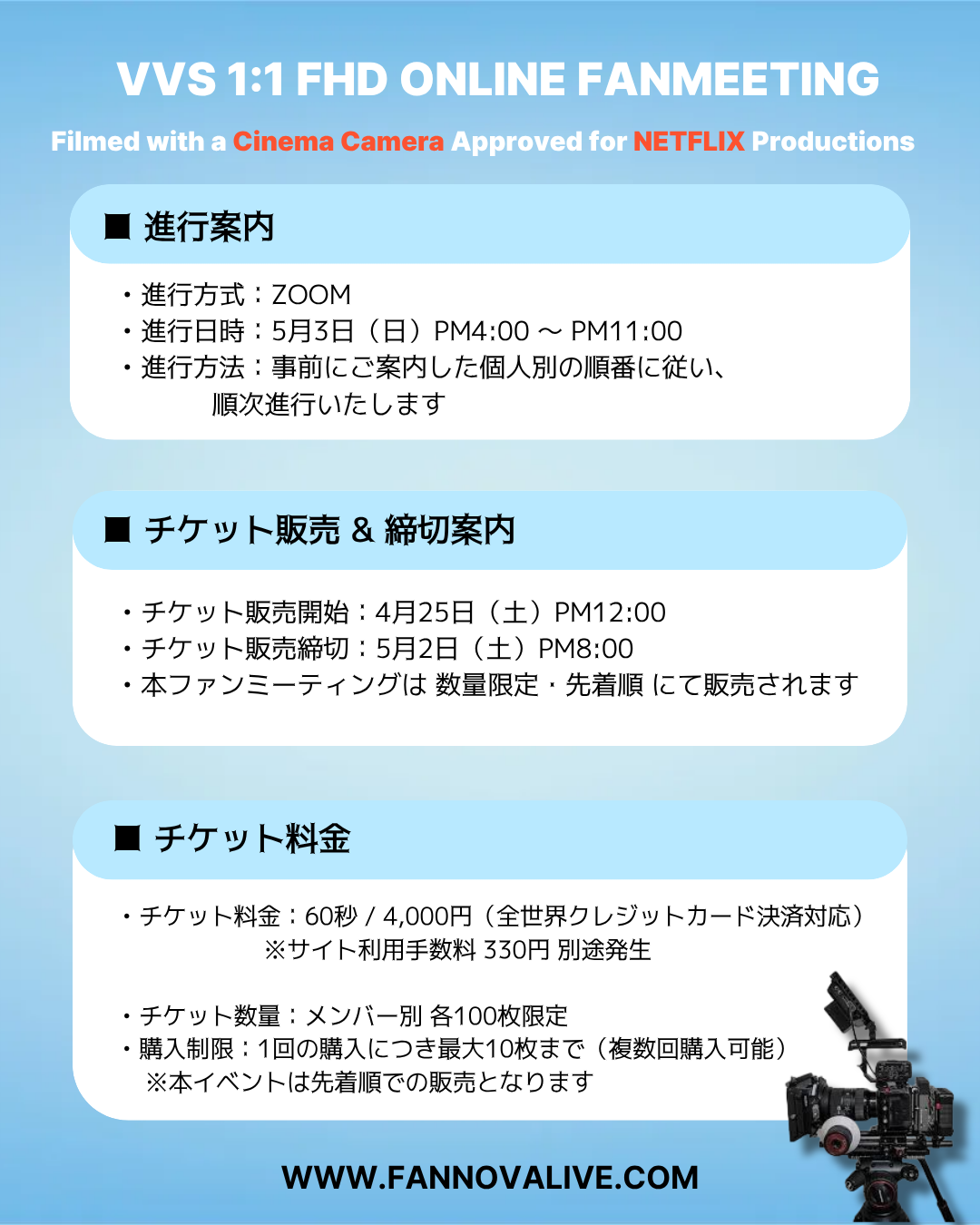 VVS 1:1 FHD ONLINE FANMEETING

Filmed with a Cinema Camera Approved for NETFLIX Productions

■ 進行案内

・進行方式：ZOOM
・進行日時：5月3日（日）PM4:00 ～ PM11:00
・進行方法：事前にご案内した個人別の順番に従い、順次進行いたします

■ チケット販売 & 締切案内

・チケット販売開始：4月25日（土）PM12:00
・チケット販売締切：5月2日（土）PM8:00
・本ファンミーティングは 数量限定・先着順 にて販売されます

■ チケット料金

・チケット料金：60秒 / 4,000円（全世界クレジットカード決済対応）
※サイト利用手数料 330円 別途発生

・チケット数量：メンバー別 各100枚限定
・購入制限：1回の購入につき最大10枚まで（複数回購入可能）
※本イベントは先着順での販売となります

WWW.FANNOVALIVE.COM